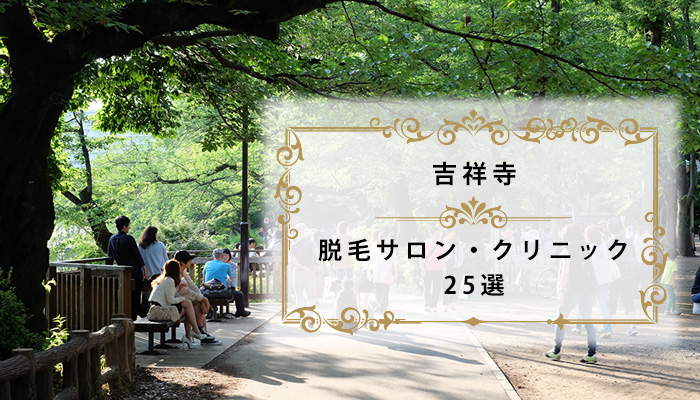 吉祥寺

脱毛サロン・クリニック
25選